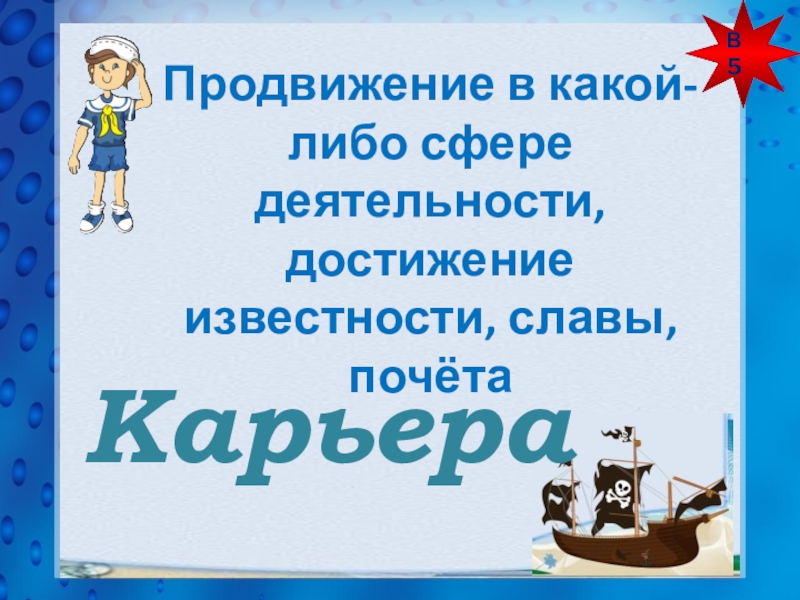 В
5

Продвижение в какой-либо сфере деятельности, достижение известности, славы, почёта

Карьера